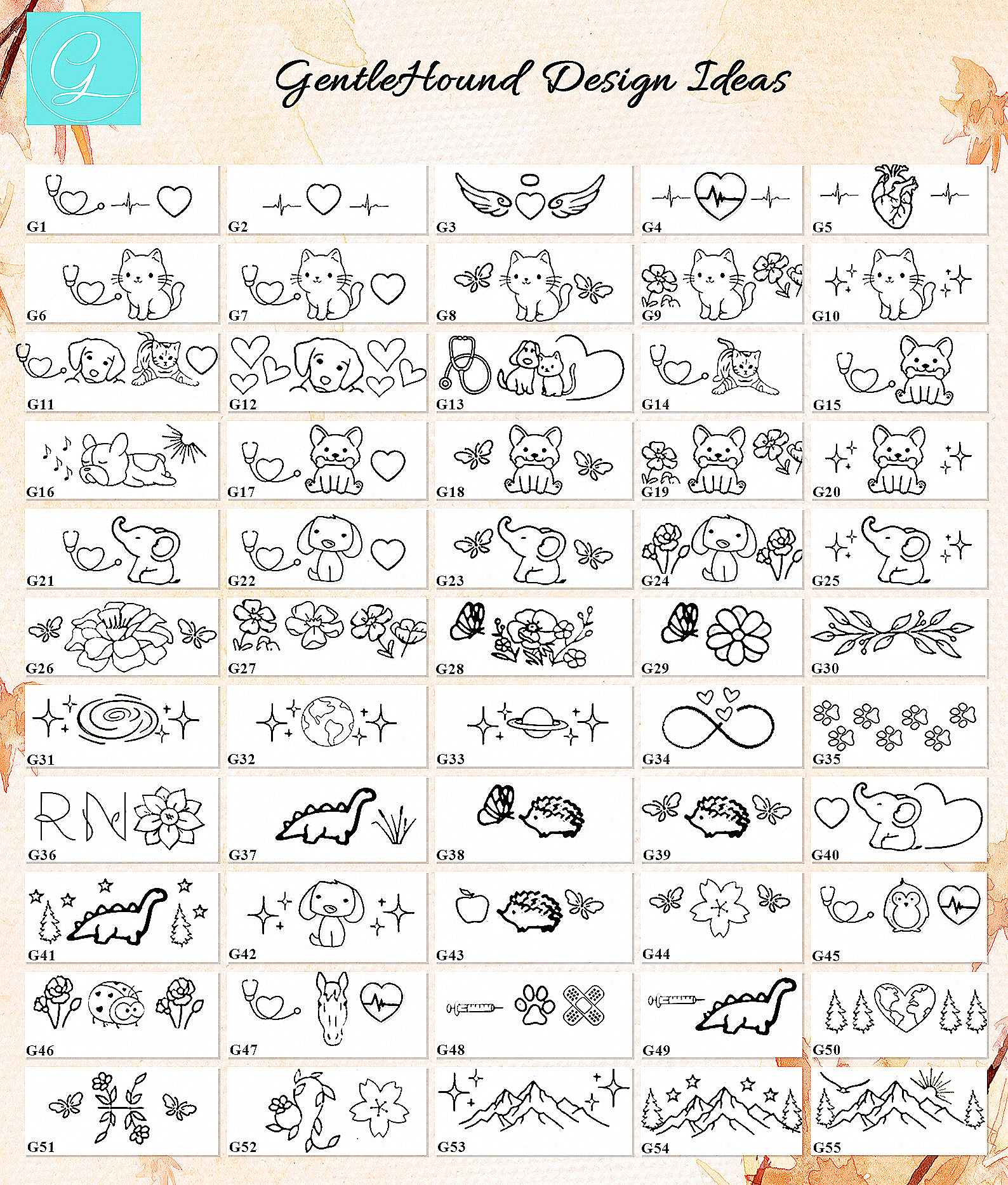 G

GentleHound Design Ideas

G1

G2

G3

G4

G5

G6

G7

G8

G9

G10

G11

G12

G13

G14

G15

G16

G17

G18

G19

G20

G21

G22

G23

G24

G25

G26

G27

G28

G29

G30

G31

G32

G33

G34

G35

RN

G36

G37

G38

G39

G40

G41

G42

G43

G44

G45

G46

G47

G48

G49

G50

G51

G52

G53

G54

G55